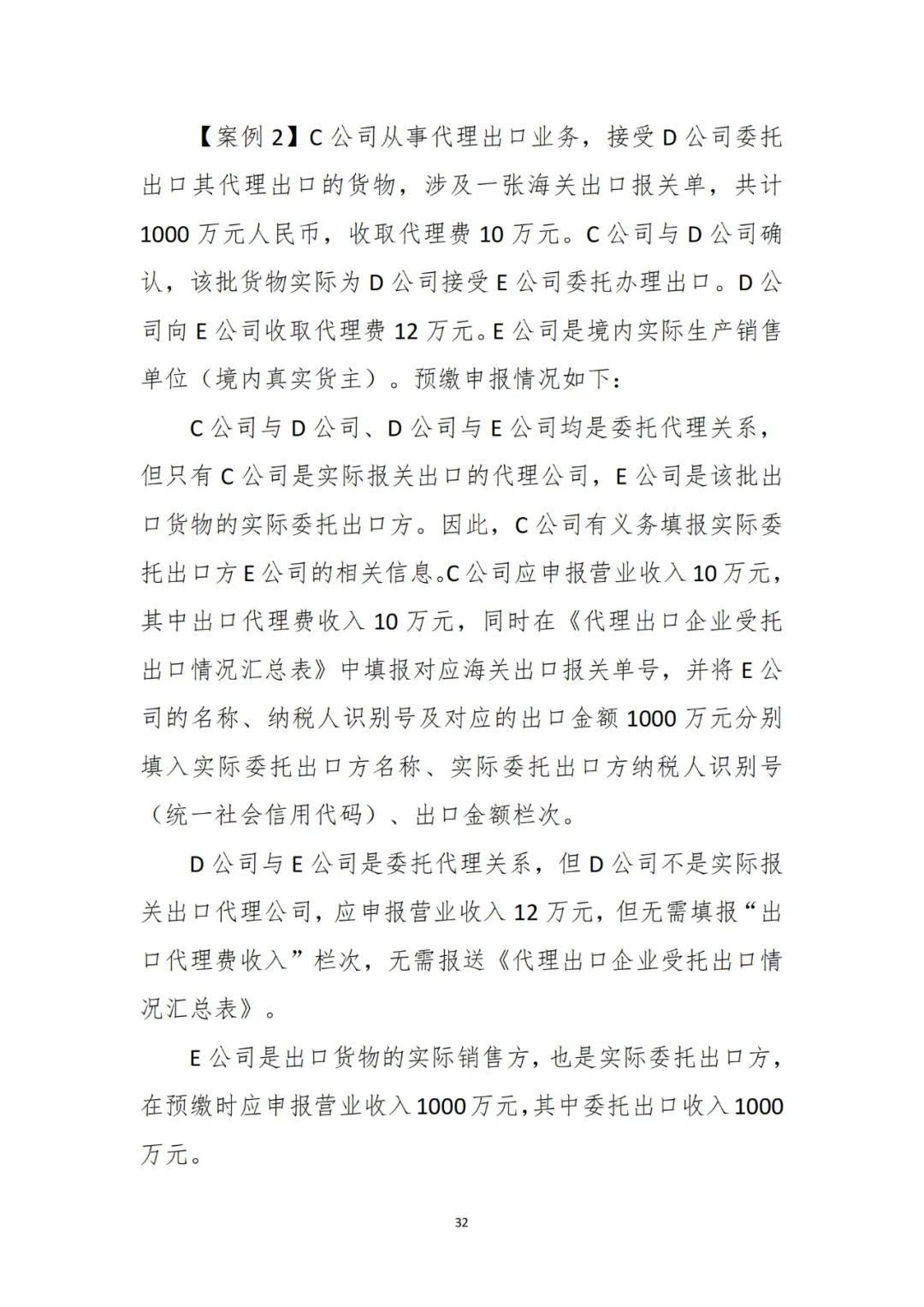 【案例 2】C 公司从事代理出口业务，接受 D 公司委托出口其代理出口的货物，涉及一张海关出口报关单，共计 1000 万元人民币，收取代理费 10 万元。C 公司与 D 公司确认，该批货物实际为 D 公司接受 E 公司委托办理出口。D 公司向 E 公司收取代理费 12 万元。E 公司是境内实际生产销售单位（境内真实货主）。预缴申报情况如下：

C 公司与 D 公司、D 公司与 E 公司均是委托代理关系，但只有 C 公司是实际报关出口的代理公司，E 公司是该批出口货物的实际委托出口方。因此，C 公司有义务填报实际委托出口方 E 公司的相关信息。C 公司应申报营业收入 10 万元，其中出口代理费收入 10 万元，同时在《代理出口企业受托出口情况汇总表》中填报对应海关出口报关单号，并将 E 公司的名称、纳税人识别号及对应的出口金额 1000 万元分别填入实际委托出口方名称、实际委托出口方纳税人识别号（统一社会信用代码）、出口金额栏次。

D 公司与 E 公司是委托代理关系，但 D 公司不是实际报关出口代理公司，应申报营业收入 12 万元，但无需填报“出口代理费收入”栏次，无需报送《代理出口企业受托出口情况汇总表》。

E 公司是出口货物的实际销售方，也是实际委托出口方，在预缴时应申报营业收入 1000 万元，其中委托出口收入 1000 万元。

32